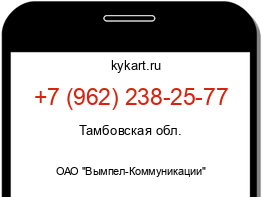 kykart.ru

+7 (962) 238-25-77

Тамбовская обл.

ОАО "Вымпел-Коммуникации"